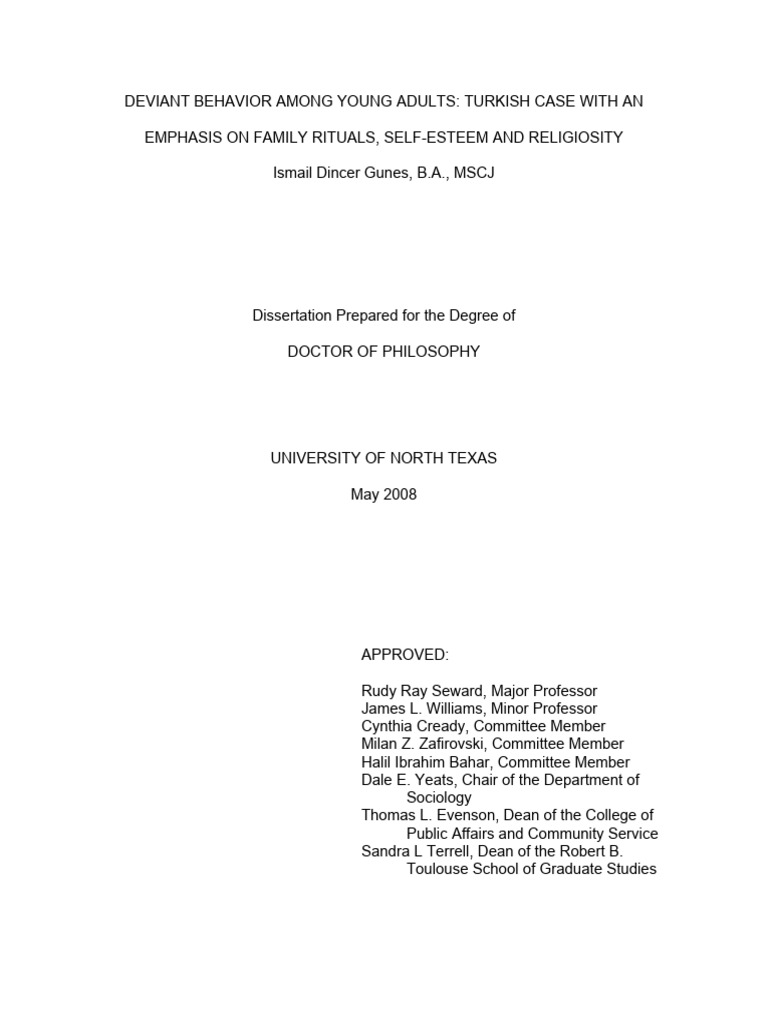 DEVIANT BEHAVIOR AMONG YOUNG ADULTS: TURKISH CASE WITH AN EMPHASIS ON FAMILY RITUALS, SELF-ESTEEM AND RELIGIOSITY

Ismail Dincer Gunes, B.A., MSCJ

Dissertation Prepared for the Degree of

DOCTOR OF PHILOSOPHY

UNIVERSITY OF NORTH TEXAS

May 2008

APPROVED:

Rudy Ray Seward, Major Professor
James L. Williams, Minor Professor
Cynthia Cready, Committee Member
Milan Z. Zafirovski, Committee Member
Halil Ibrahim Bahar, Committee Member
Dale E. Yeats, Chair of the Department of Sociology
Thomas L. Evenson, Dean of the College of Public Affairs and Community Service
Sandra L Terrell, Dean of the Robert B. Toulouse School of Graduate Studies